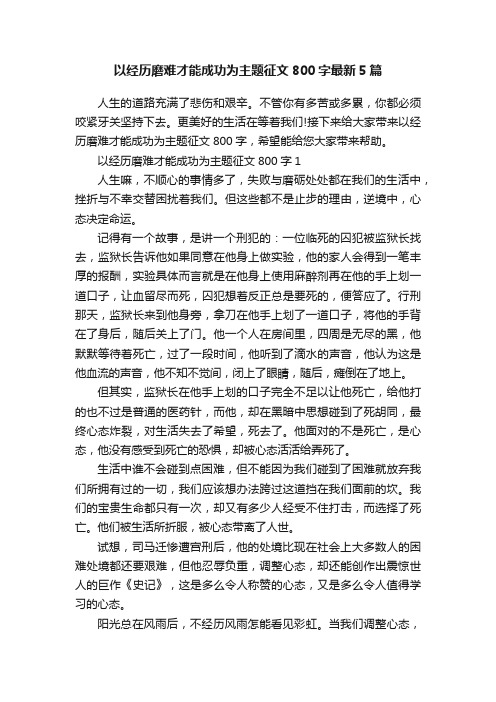 以经历磨难才能成功为主题征文 800 字最新 5 篇

人生的道路充满了悲伤和艰辛。不管你有多苦或多累，你都必须咬紧牙关坚持下去。更美好的生活在等着我们!接下来给大家带来以经历磨难才能成功为主题征文 800 字，希望能给您大家带来帮助。

以经历磨难才能成功为主题征文 800 字 1

人生嘛，不顺心的事情多了，失败与磨砺处处都在我们的生活中，挫折与不幸交替困扰着我们。但这些都不是止步的理由，逆境中，心态决定命运。

记得有一个故事，是讲一个刑犯的：一位临死的囚犯被监狱长找去，监狱长告诉他如果同意在他身上做实验，他的家人会得到一笔丰厚的报酬，实验具体而言就是在他身上使用麻醉剂再在他的手上划一道口子，让血留尽而死，囚犯想着反正总是要死的，便答应了。行刑那天，监狱长来到他身旁，拿刀在他手上划了一道口子，将他的手背在了身后，随后关上了门。他一个人在房间里，四周是无尽的黑，他默默等待着死亡，过了一段时间，他听到了滴水的声音，他认为这是他血流的声音，他不知不觉间，闭上了眼睛，随后，瘫倒在了地上。

但其实，监狱长在他手上划的口子完全不足以让他死亡，给他打的也不过是普通的医药针，而他，却在黑暗中思想碰到了死胡同，最终心态炸裂，对生活失去了希望，死去了。他面对的不是死亡，是心态，他没有感受到死亡的恐惧，却被心态活活给弄死了。

生活中谁不会碰到点困难，但不能因为我们碰到了困难就放弃我们所拥有过的一切，我们应该想办法跨过这道挡在我们面前的坎。我们的宝贵生命都只有一次，却又有多少人经受不住打击，而选择了死亡。他们被生活所折服，被心态带离了人世。

试想，司马迁惨遭宫刑后，他的处境比现在社会上大多数人的困难处境都还要艰难，但他忍辱负重，调整心态，却还能创作出震惊世人的巨作《史记》，这是多么令人称赞的心态，又是多么令人值得学习的心态。

阳光总在风雨后，不经历风雨怎能看见彩虹。当我们调整心态，